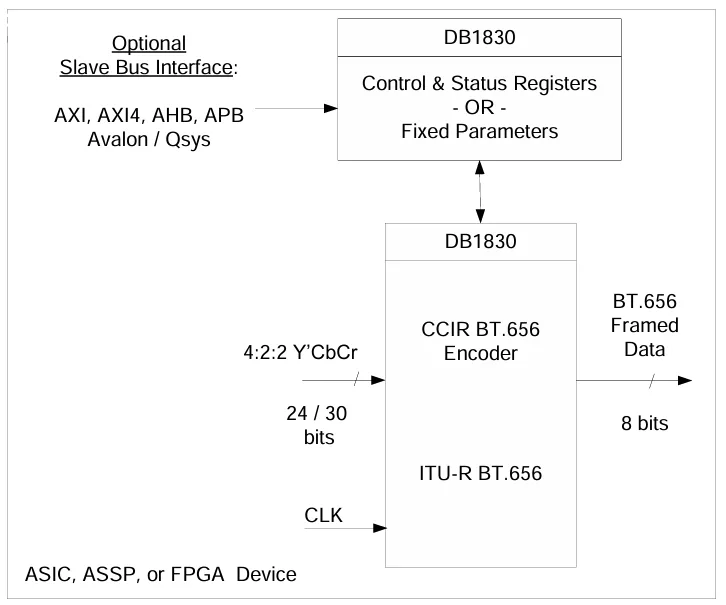 Optional
Slave Bus Interface:

AXI, AXI4, AHB, APB
Avalon / Qsys

DB1830

Control & Status Registers
- OR -
Fixed Parameters

DB1830

CCIR BT.656
Encoder

ITU-R BT.656

4:2:2 Y'CbCr

24 / 30
bits

CLK

BT.656
Framed
Data

8 bits

ASIC, ASSP, or FPGA Device